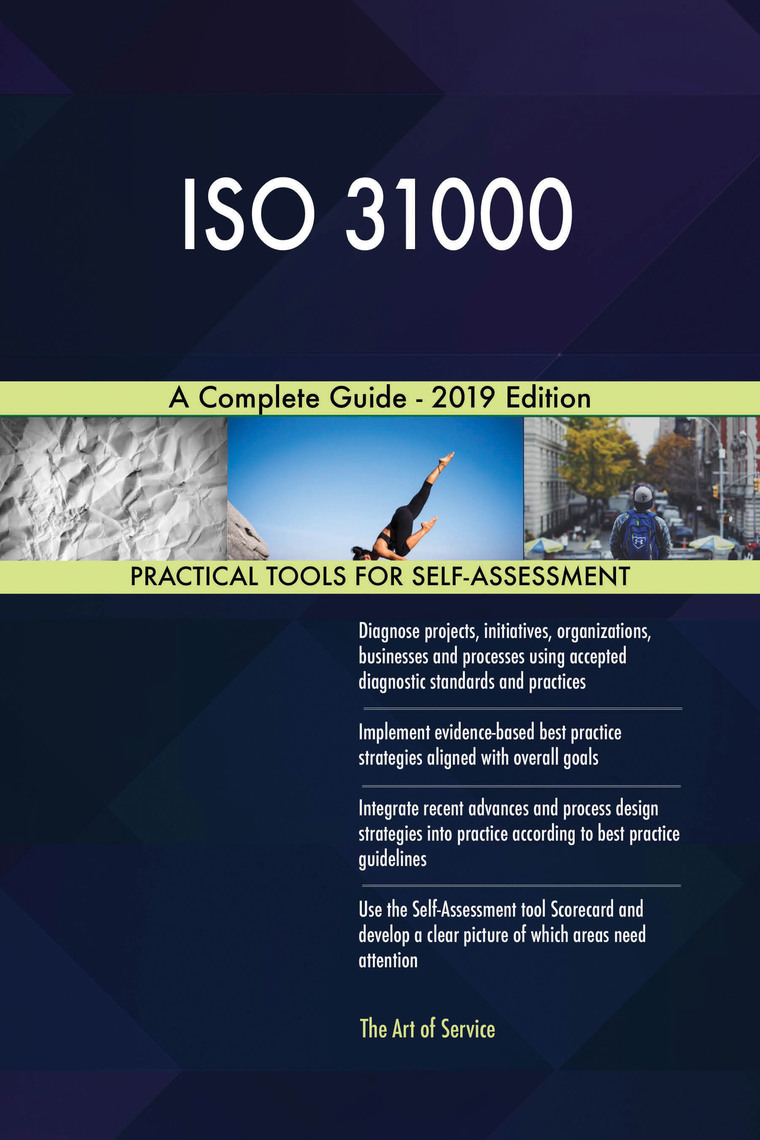 ISO 31000

A Complete Guide - 2019 Edition

PRACTICAL TOOLS FOR SELF-ASSESSMENT

Diagnose projects, initiatives, organizations, businesses and processes using accepted diagnostic standards and practices

Implement evidence-based best practice strategies aligned with overall goals

Integrate recent advances and process design strategies into practice according to best practice guidelines

Use the Self-Assessment tool Scorecard and develop a clear picture of which areas need attention

The Art of Service